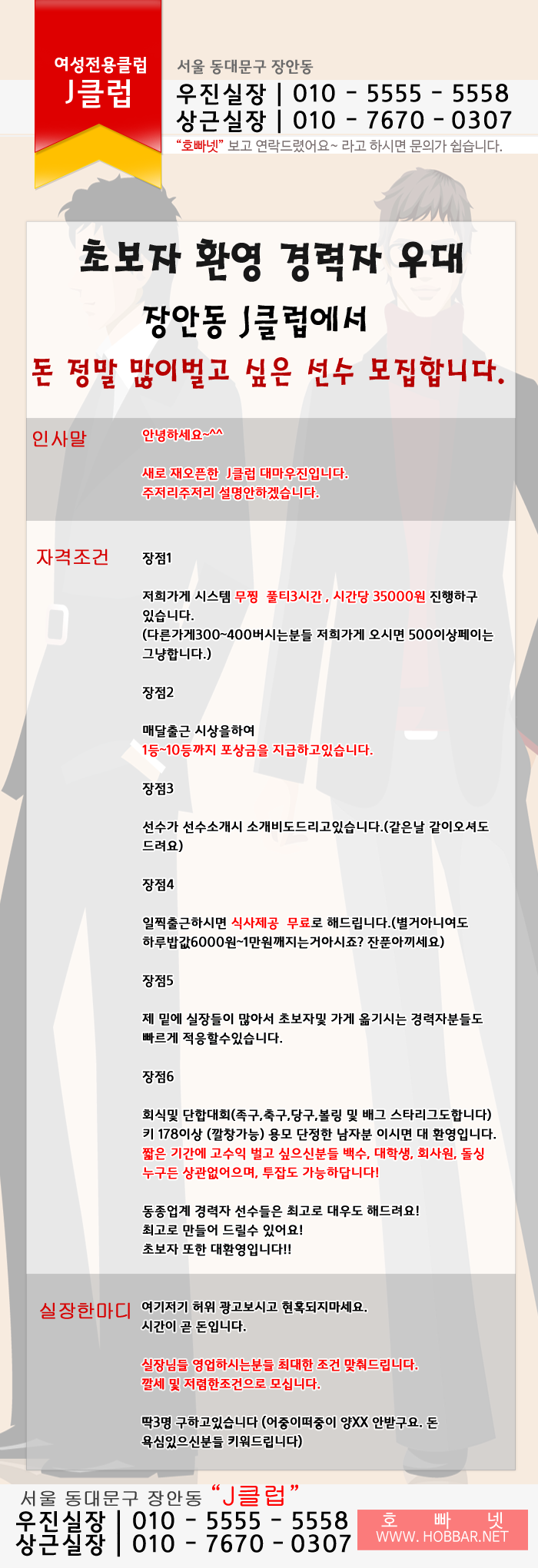 여성전용클럽
J클럽

서울 동대문구 장안동
우진실장 | 010 - 5555 - 5558
상근실장 | 010 - 7670 - 0307
"호빠넷" 보고 연락드렸어요~ 라고 하시면 문의가 쉽습니다.

초보자 환영 경력자 우대
장안동 J클럽에서
돈 정말 많이벌고 싶은 선수 모집합니다.

인사말

안녕하세요~^^

새로 재오픈한 J클럽 대마우진입니다.
주저리주저리 설명안하겠습니다.

자격조건

장점1

저희가게 시스템 무찡 풀티3시간 , 시간당 35000원 진행하구 있습니다.
(다른가게300~400버시는분들 저희가게 오시면 500이상페이는 그냥합니다.)

장점2

매달출근 시상을하여
1등~10등까지 포상금을 지급하고있습니다.

장점3

선수가 선수소개시 소개비도드리고있습니다.(같은날 같이오셔도 드려요)

장점4

일찍출근하시면 식사제공 무료로 해드립니다.(별거아니여도 하루밥값6000원~1만원깨지는거아시죠? 잔푼아끼세요)

장점5

제 밑에 실장들이 많아서 초보자및 가게 옮기시는 경력자분들도 빠르게 적응할수있습니다.

장점6

회식및 단합대회(족구,축구,당구,볼링 및 배그 스타리그도합니다)
키 178이상 (깔창가능) 용모 단정한 남자분 이시면 대 환영입니다.
짧은 기간에 고수익 벌고 싶으신분들 백수, 대학생, 회사원, 돌싱 누구든 상관없어으며, 투잡도 가능하답니다!

동종업계 경력자 선수들은 최고로 대우도 해드려요!
최고로 만들어 드릴수 있어요!
초보자 또한 대환영입니다!!

실장한마디

여기저기 허위 광고보시고 현혹되지마세요.
시간이 곧 돈입니다.

실장님들 영업하시는분들 최대한 조건 맞춰드립니다.
깔세 및 저렴한조건으로 모십니다.

딱3명 구하고있습니다 (어중이떠중이 양XX 안받구요. 돈 욕심있으신분들 키워드립니다)

서울 동대문구 장안동 "J클럽"
우진실장 | 010 - 5555 - 5558
상근실장 | 010 - 7670 - 0307
호 빠 넷
WWW. HOBBAR.NET